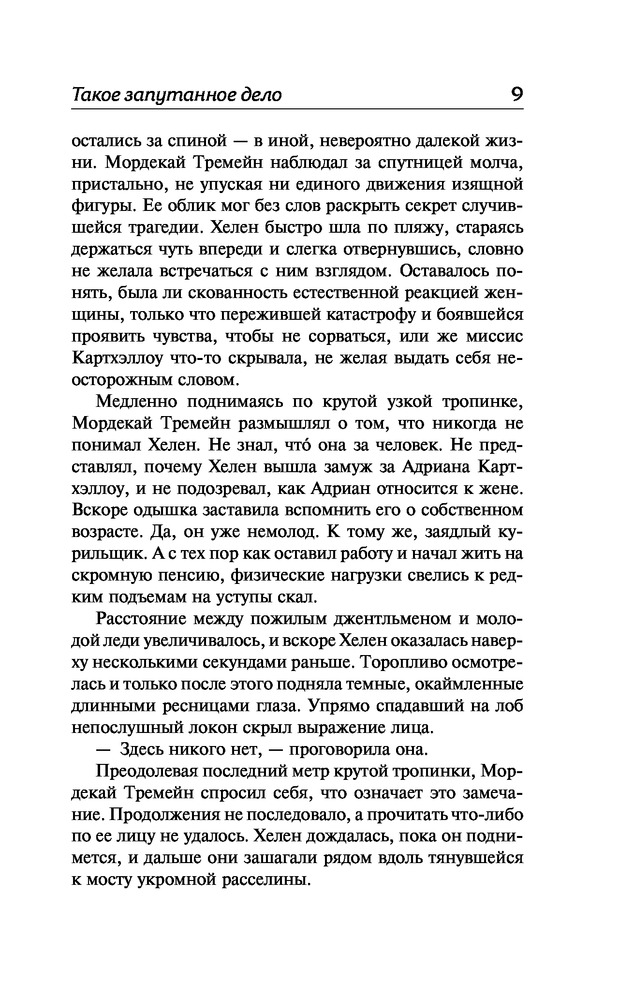 Такое запутанное дело 9

остались за спиной — в иной, невероятно далекой жизни. Мордекай Тремейн наблюдал за спутницей молча, пристально, не упуская ни единого движения изящной фигуры. Ее облик мог без слов раскрыть секрет случившейся трагедии. Хелен быстро шла по пляжу, стараясь держаться чуть впереди и слегка отвернувшись, словно не желала встречаться с ним взглядом. Оставалось понять, была ли скованность естественной реакцией женщины, только что пережившей катастрофу и боявшейся проявить чувства, чтобы не сорваться, или же миссис Картхэллоу что-то скрывала, не желая выдать себя неосторожным словом.

Медленно поднимаясь по крутой узкой тропинке, Мордекай Тремейн размышлял о том, что никогда не понимал Хелен. Не знал, что́ она за человек. Не представлял, почему Хелен вышла замуж за Адриана Картхэллоу, и не подозревал, как Адриан относится к жене. Вскоре одышка заставила вспомнить его о собственном возрасте. Да, он уже немолод. К тому же, заядлый курильщик. А с тех пор как оставил работу и начал жить на скромную пенсию, физические нагрузки свелись к редким подъемам на уступы скал.

Расстояние между пожилым джентльменом и молодой леди увеличивалось, и вскоре Хелен оказалась наверху несколькими секундами раньше. Торопливо осмотрелась и только после этого подняла темные, окаймленные длинными ресницами глаза. Упрямо спадавший на лоб непослушный локон скрыл выражение лица.

— Здесь никого нет, — проговорила она.

Преодолевая последний метр крутой тропинки, Мордекай Тремейн спросил себя, что означает это замечание. Продолжения не последовало, а прочитать что-либо по ее лицу не удалось. Хелен дождалась, пока он поднимется, и дальше они зашагали рядом вдоль тянувшейся к мосту укромной расселины.